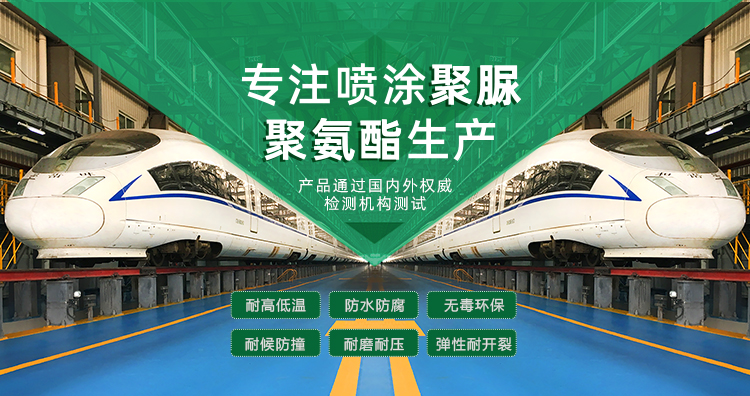 专注喷涂聚脲
聚氨酯生产

产品通过国内外权威
检测机构测试

耐高低温
防水防腐
无毒环保

耐候防撞
耐磨耐压
弹性耐开裂